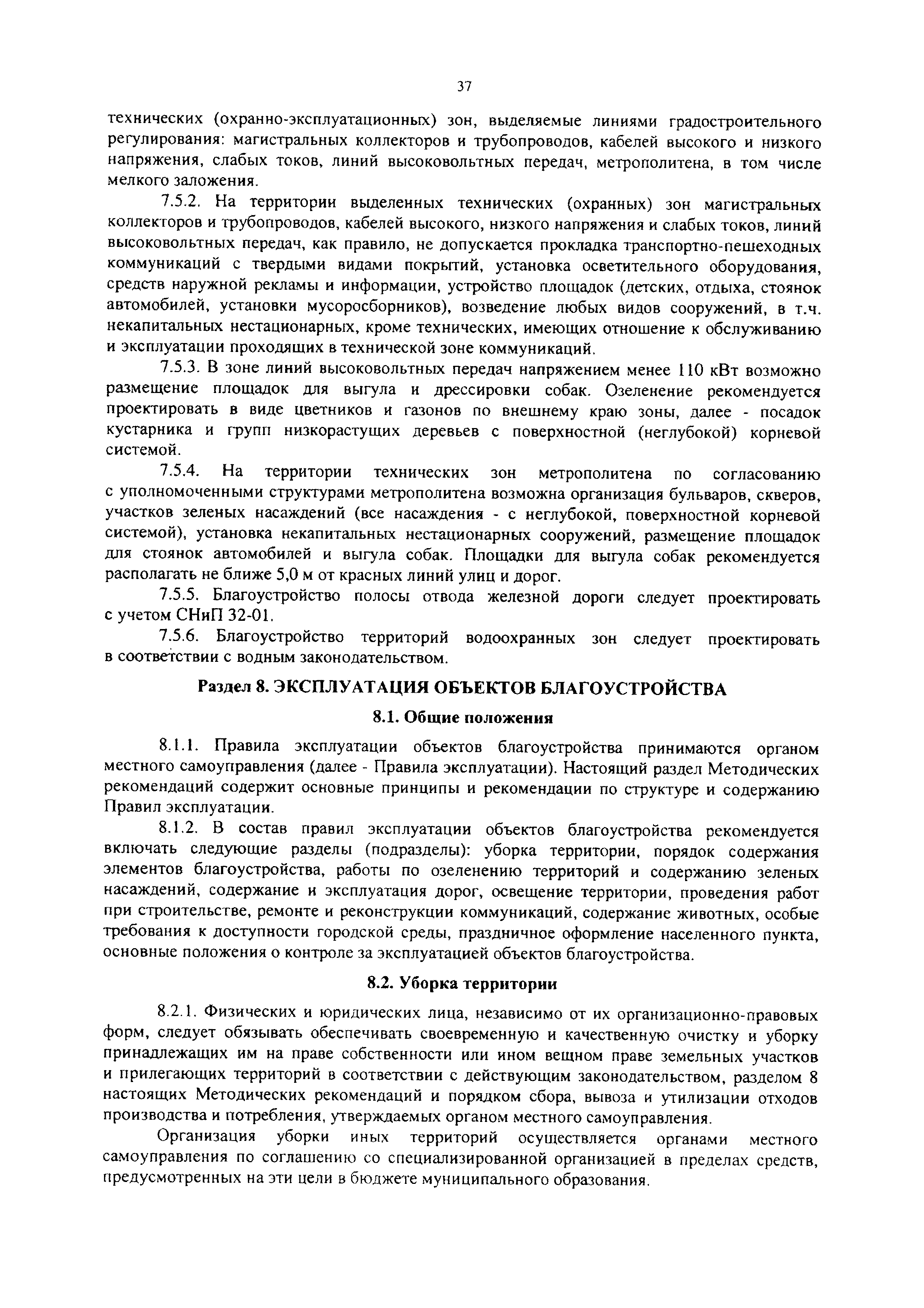 37

технических (охранно-эксплуатационных) зон, выделяемые линиями градостроительного регулирования: магистральных коллекторов и трубопроводов, кабелей высокого и низкого напряжения, слабых токов, линий высоковольтных передач, метрополитена, в том числе мелкого заложения.

7.5.2. На территории выделенных технических (охранных) зон магистральных коллекторов и трубопроводов, кабелей высокого, низкого напряжения и слабых токов, линий высоковольтных передач, как правило, не допускается прокладка транспортно-пешеходных коммуникаций с твердыми видами покрытий, установка осветительного оборудования, средств наружной рекламы и информации, устройство площадок (детских, отдыха, стоянок автомобилей, установки мусоросборников), возведение любых видов сооружений, в т.ч. некапитальных нестационарных, кроме технических, имеющих отношение к обслуживанию и эксплуатации проходящих в технической зоне коммуникаций.

7.5.3. В зоне линий высоковольтных передач напряжением менее 110 кВт возможно размещение площадок для выгула и дрессировки собак. Озеленение рекомендуется проектировать в виде цветников и газонов по внешнему краю зоны, далее - посадок кустарника и групп низкорастущих деревьев с поверхностной (неглубокой) корневой системой.

7.5.4. На территории технических зон метрополитена по согласованию с уполномоченными структурами метрополитена возможна организация бульваров, скверов, участков зеленых насаждений (все насаждения - с неглубокой, поверхностной корневой системой), установка некапитальных нестационарных сооружений, размещение площадок для стоянок автомобилей и выгула собак. Площадки для выгула собак рекомендуется располагать не ближе 5,0 м от красных линий улиц и дорог.

7.5.5. Благоустройство полосы отвода железной дороги следует проектировать с учетом СНиП 32-01.

7.5.6. Благоустройство территорий водоохранных зон следует проектировать в соответствии с водным законодательством.

Раздел 8. ЭКСПЛУАТАЦИЯ ОБЪЕКТОВ БЛАГОУСТРОЙСТВА

8.1. Общие положения

8.1.1. Правила эксплуатации объектов благоустройства принимаются органом местного самоуправления (далее - Правила эксплуатации). Настоящий раздел Методических рекомендаций содержит основные принципы и рекомендации по структуре и содержанию Правил эксплуатации.

8.1.2. В состав правил эксплуатации объектов благоустройства рекомендуется включать следующие разделы (подразделы): уборка территории, порядок содержания элементов благоустройства, работы по озеленению территорий и содержанию зеленых насаждений, содержание и эксплуатация дорог, освещение территории, проведения работ при строительстве, ремонте и реконструкции коммуникаций, содержание животных, особые требования к доступности городской среды, праздничное оформление населенного пункта, основные положения о контроле за эксплуатацией объектов благоустройства.

8.2. Уборка территории

8.2.1. Физических и юридических лица, независимо от их организационно-правовых форм, следует обязывать обеспечивать своевременную и качественную очистку и уборку принадлежащих им на праве собственности или ином вещном праве земельных участков и прилегающих территорий в соответствии с действующим законодательством, разделом 8 настоящих Методических рекомендаций и порядком сбора, вывоза и утилизации отходов производства и потребления, утверждаемых органом местного самоуправления.

Организация уборки иных территорий осуществляется органами местного самоуправления по соглашению со специализированной организацией в пределах средств, предусмотренных на эти цели в бюджете муниципального образования.